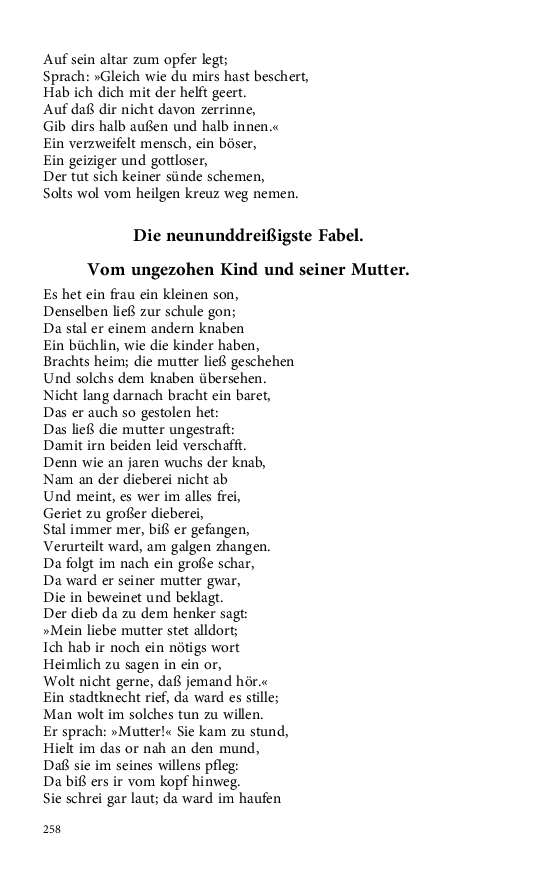 Auf sein altar zum opfer legt;
Sprach: »Gleich wie du mirs hast beschert,
Hab ich dich mit der helft geert.
Auf daß dir nicht davon zerrinne,
Gib dirs halb außen und halb innen.«
Ein verzweifelt mensch, ein böser,
Ein geiziger und gottloser,
Der tut sich keiner sünde schemen,
Solts wol vom heilgen kreuz weg nemen.

Die neununddreißigste Fabel.

Vom ungezohen Kind und seiner Mutter.

Es het ein frau ein kleinen son,
Denselben ließ zur schule gon;
Da stal er einem andern knaben
Ein büchlin, wie die kinder haben,
Brachts heim; die mutter ließ geschehen
Und solchs dem knaben übersehen.
Nicht lang darnach bracht ein baret,
Das er auch so gestolen het:
Das ließ die mutter ungestraft:
Damit irn beiden leid verschafft.
Denn wie an jaren wuchs der knab,
Nam an der dieberei nicht ab
Und meint, es wer im alles frei,
Geriet zu großer dieberei,
Stal immer mer, biß er gefangen,
Verurteilt ward, am galgen zhangen.
Da folgt im nach ein große schar,
Da ward er seiner mutter gwar,
Die in beweinet und beklagt.
Der dieb da zu dem henker sagt:
»Mein liebe mutter stet alldort;
Ich hab ir noch ein nötigs wort
Heimlich zu sagen in ein or,
Wolt nicht gerne, daß jemand hör.«
Ein stadtknecht rief, da ward es stille;
Man wolt im solches tun zu willen.
Er sprach: »Mutter!« Sie kam zu stund,
Hielt im das or nah an den mund,
Daß sie im seines willens pfleg:
Da biß ers ir vom kopf hinweg.
Sie schrei gar laut; da ward im haufen

258